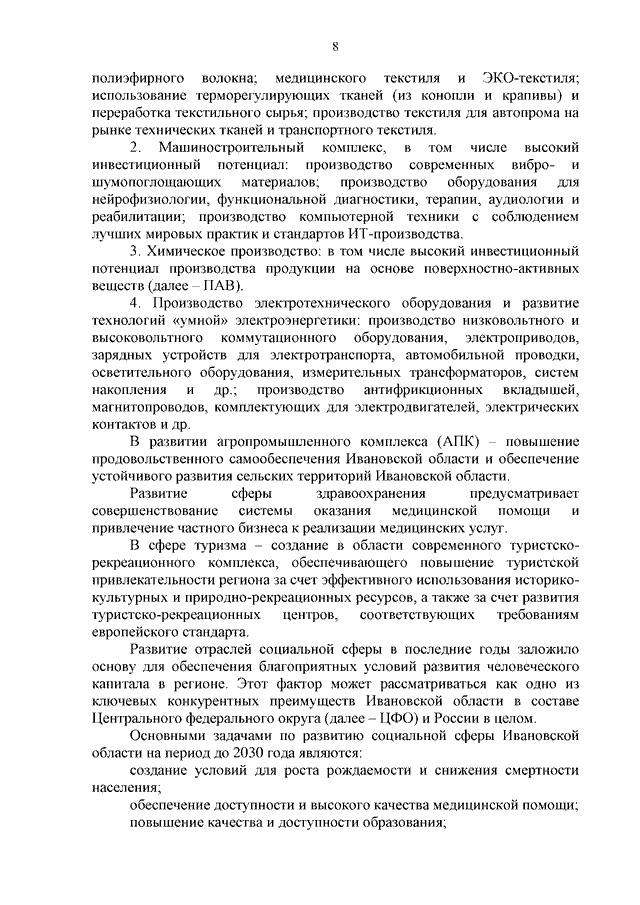 8

полиэфирного волокна; медицинского текстиля и ЭКО-текстиля; использование терморегулирующих тканей (из конопли и крапивы) и переработка текстильного сырья; производство текстиля для автопрома на рынке технических тканей и транспортного текстиля.

2. Машиностроительный комплекс, в том числе высокий инвестиционный потенциал: производство современных вибро- и шумопоглощающих материалов; производство оборудования для нейрофизиологии, функциональной диагностики, терапии, аудиологии и реабилитации; производство компьютерной техники с соблюдением лучших мировых практик и стандартов ИТ-производства.

3. Химическое производство: в том числе высокий инвестиционный потенциал производства продукции на основе поверхностно-активных веществ (далее – ПАВ).

4. Производство электротехнического оборудования и развитие технологий «умной» электроэнергетики: производство низковольтного и высоковольтного коммутационного оборудования, электроприводов, зарядных устройств для электротранспорта, автомобильной проводки, осветительного оборудования, измерительных трансформаторов, систем накопления и др.; производство антифрикционных вкладышей, магнитопроводов, комплектующих для электродвигателей, электрических контактов и др.

В развитии агропромышленного комплекса (АПК) – повышение продовольственного самообеспечения Ивановской области и обеспечение устойчивого развития сельских территорий Ивановской области.

Развитие сферы здравоохранения предусматривает совершенствование системы оказания медицинской помощи и привлечение частного бизнеса к реализации медицинских услуг.

В сфере туризма – создание в области современного туристско-рекреационного комплекса, обеспечивающего повышение туристской привлекательности региона за счет эффективного использования историко-культурных и природно-рекреационных ресурсов, а также за счет развития туристско-рекреационных центров, соответствующих требованиям европейского стандарта.

Развитие отраслей социальной сферы в последние годы заложило основу для обеспечения благоприятных условий развития человеческого капитала в регионе. Этот фактор может рассматриваться как одно из ключевых конкурентных преимуществ Ивановской области в составе Центрального федерального округа (далее – ЦФО) и России в целом.

Основными задачами по развитию социальной сферы Ивановской области на период до 2030 года являются:

создание условий для роста рождаемости и снижения смертности населения;

обеспечение доступности и высокого качества медицинской помощи;

повышение качества и доступности образования;